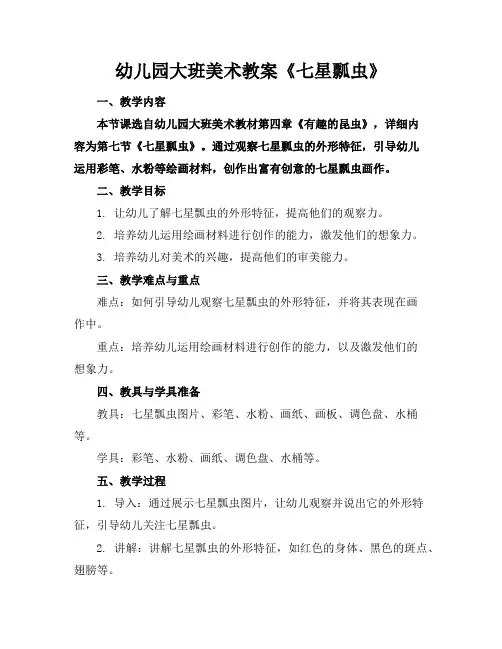 幼儿园大班美术教案《七星瓢虫》

一、教学内容

本节课选自幼儿园大班美术教材第四章《有趣的昆虫》，详细内容为第七节《七星瓢虫》。通过观察七星瓢虫的外形特征，引导幼儿运用彩笔、水粉等绘画材料，创作出富有创意的七星瓢虫画作。

二、教学目标

1. 让幼儿了解七星瓢虫的外形特征，提高他们的观察力。

2. 培养幼儿运用绘画材料进行创作的能力，激发他们的想象力。

3. 培养幼儿对美术的兴趣，提高他们的审美能力。

三、教学难点与重点

难点：如何引导幼儿观察七星瓢虫的外形特征，并将其表现在画作中。

重点：培养幼儿运用绘画材料进行创作的能力，以及激发他们的想象力。

四、教具与学具准备

教具：七星瓢虫图片、彩笔、水粉、画纸、画板、调色盘、水桶等。

学具：彩笔、水粉、画纸、调色盘、水桶等。

五、教学过程

1. 导入：通过展示七星瓢虫图片，让幼儿观察并说出它的外形特征，引导幼儿关注七星瓢虫。

2. 讲解：讲解七星瓢虫的外形特征，如红色的身体、黑色的斑点、翅膀等。